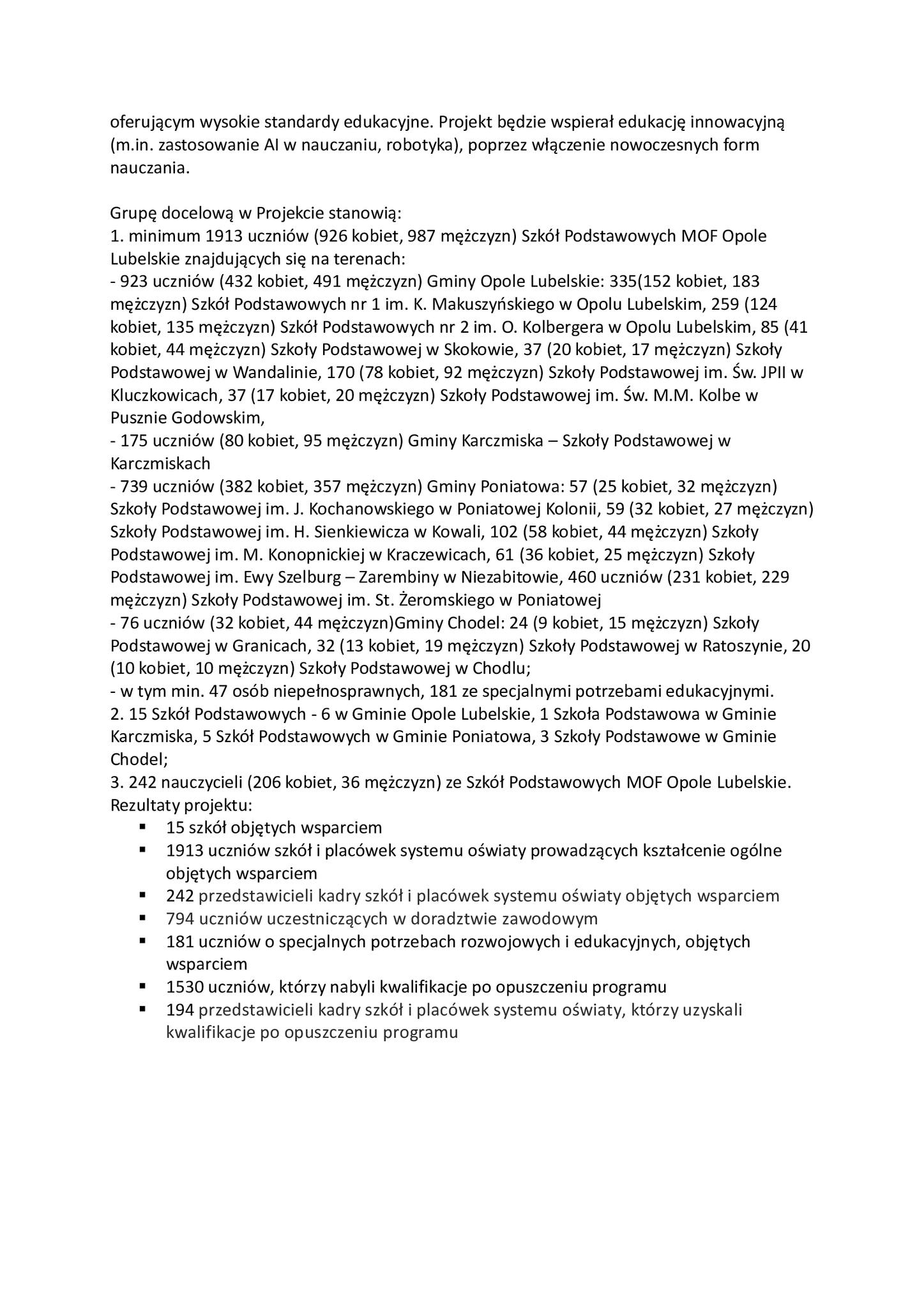 oferującym wysokie standardy edukacyjne. Projekt będzie wspierał edukację innowacyjną (m.in. zastosowanie AI w nauczaniu, robotyka), poprzez włączenie nowoczesnych form nauczania.

Grupę docelową w Projekcie stanowią:
1. minimum 1913 uczniów (926 kobiet, 987 mężczyzn) Szkół Podstawowych MOF Opole Lubelskie znajdujących się na terenach:
- 923 uczniów (432 kobiet, 491 mężczyzn) Gminy Opole Lubelskie: 335(152 kobiet, 183 mężczyzn) Szkół Podstawowych nr 1 im. K. Makuszyńskiego w Opolu Lubelskim, 259 (124 kobiet, 135 mężczyzn) Szkół Podstawowych nr 2 im. O. Kolbergera w Opolu Lubelskim, 85 (41 kobiet, 44 mężczyzn) Szkoły Podstawowej w Skokowie, 37 (20 kobiet, 17 mężczyzn) Szkoły Podstawowej w Wandalinie, 170 (78 kobiet, 92 mężczyzn) Szkoły Podstawowej im. Św. JPII w Kluczkowicach, 37 (17 kobiet, 20 mężczyzn) Szkoły Podstawowej im. Św. M.M. Kolbe w Pusznie Godowskim,
- 175 uczniów (80 kobiet, 95 mężczyzn) Gminy Karczmiska – Szkoły Podstawowej w Karczmiskach
- 739 uczniów (382 kobiet, 357 mężczyzn) Gminy Poniatowa: 57 (25 kobiet, 32 mężczyzn) Szkoły Podstawowej im. J. Kochanowskiego w Poniatowej Kolonii, 59 (32 kobiet, 27 mężczyzn) Szkoły Podstawowej im. H. Sienkiewicza w Kowali, 102 (58 kobiet, 44 mężczyzn) Szkoły Podstawowej im. M. Konopnickiej w Kraczewicach, 61 (36 kobiet, 25 mężczyzn) Szkoły Podstawowej im. Ewy Szelburg – Zarembiny w Niezabitowie, 460 uczniów (231 kobiet, 229 mężczyzn) Szkoły Podstawowej im. St. Żeromskiego w Poniatowej
- 76 uczniów (32 kobiet, 44 mężczyzn)Gminy Chodel: 24 (9 kobiet, 15 mężczyzn) Szkoły Podstawowej w Granicach, 32 (13 kobiet, 19 mężczyzn) Szkoły Podstawowej w Ratoszynie, 20 (10 kobiet, 10 mężczyzn) Szkoły Podstawowej w Chodlu;
- w tym min. 47 osób niepełnosprawnych, 181 ze specjalnymi potrzebami edukacyjnymi.
2. 15 Szkół Podstawowych - 6 w Gminie Opole Lubelskie, 1 Szkoła Podstawowa w Gminie Karczmiska, 5 Szkół Podstawowych w Gminie Poniatowa, 3 Szkoły Podstawowe w Gminie Chodel;
3. 242 nauczycieli (206 kobiet, 36 mężczyzn) ze Szkół Podstawowych MOF Opole Lubelskie.
Rezultaty projektu:
▪ 15 szkół objętych wsparciem
▪ 1913 uczniów szkół i placówek systemu oświaty prowadzących kształcenie ogólne objętych wsparciem
▪ 242 przedstawicieli kadry szkół i placówek systemu oświaty objętych wsparciem
▪ 794 uczniów uczestniczących w doradztwie zawodowym
▪ 181 uczniów o specjalnych potrzebach rozwojowych i edukacyjnych, objętych wsparciem
▪ 1530 uczniów, którzy nabyli kwalifikacje po opuszczeniu programu
▪ 194 przedstawicieli kadry szkół i placówek systemu oświaty, którzy uzyskali kwalifikacje po opuszczeniu programu